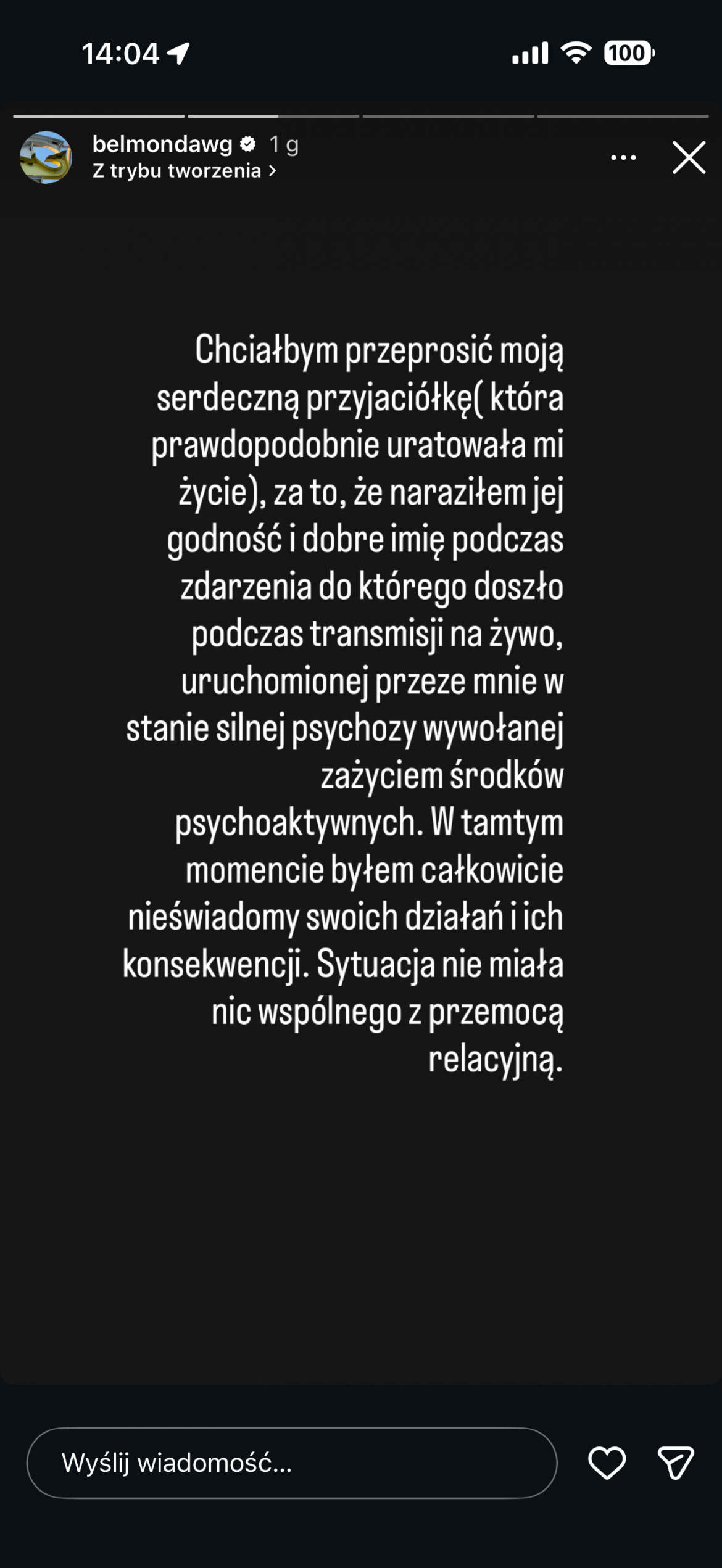 14:04

100

belmondawg 1 g
Z trybu tworzenia >

Chciałbym przeprosić moją serdeczną przyjaciółkę( która prawdopodobnie uratowała mi życie), za to, że naraziłem jej godność i dobre imię podczas zdarzenia do którego doszło podczas transmisji na żywo, uruchomionej przeze mnie w stanie silnej psychozy wywołanej zażyciem środków psychoaktywnych. W tamtym momencie byłem całkowicie nieświadomy swoich działań i ich konsekwencji. Sytuacja nie miała nic wspólnego z przemocą relacyjną.

Wyślij wiadomość...